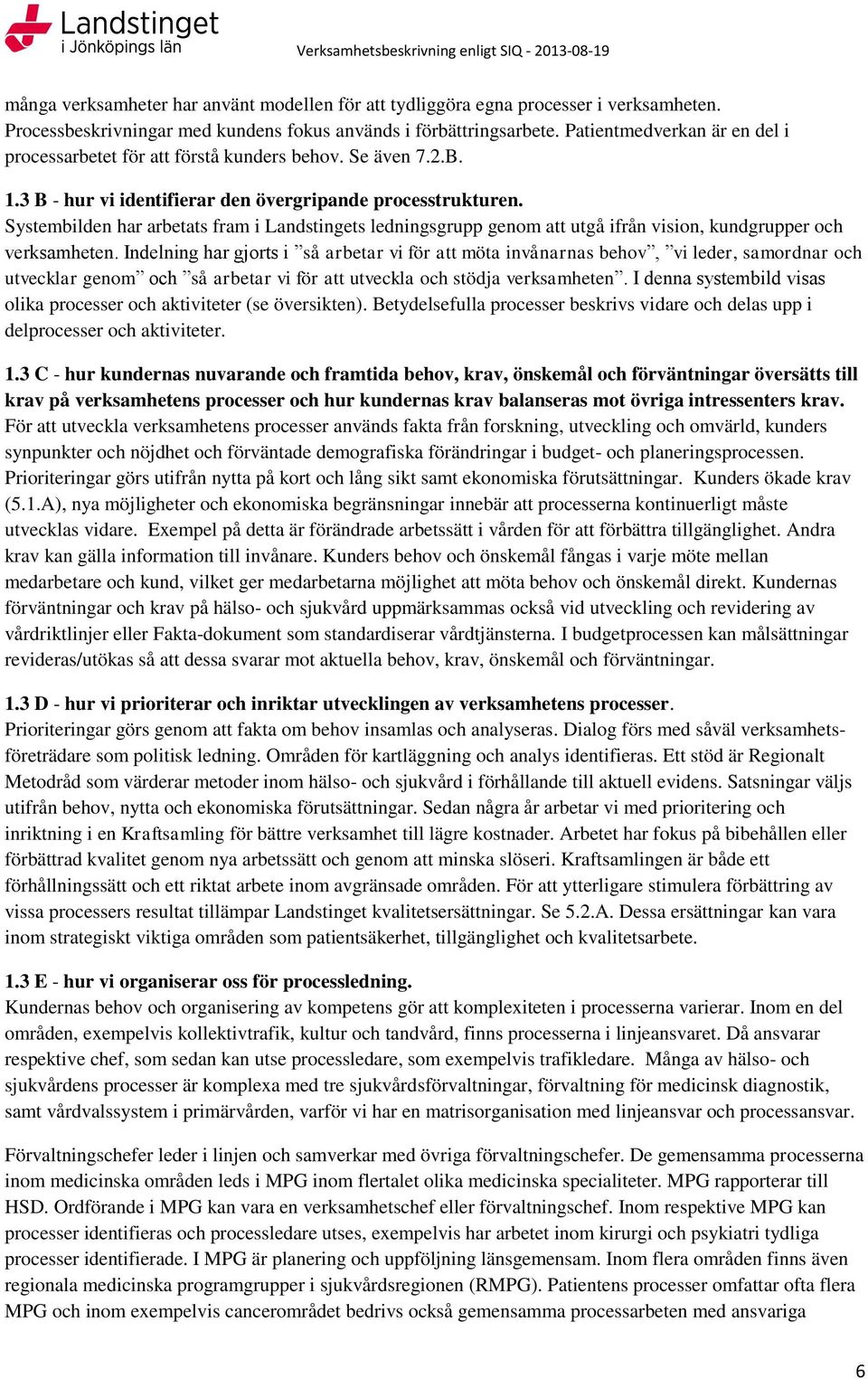 Landstinget i Jönköpings län

Verksamhetsbeskrivning enligt SIQ - 2013-08-19

många verksamheter har använt modellen för att tydliggöra egna processer i verksamheten. Processbeskrivningar med kundens fokus används i förbättringsarbete. Patientmedverkan är en del i processarbetet för att förstå kunders behov. Se även 7.2.B.

1.3 B - hur vi identifierar den övergripande processtrukturen.
Systembilden har arbetats fram i Landstingets ledningsgrupp genom att utgå ifrån vision, kundgrupper och verksamheten. Indelning har gjorts i ”så arbetar vi för att möta invånarnas behov”, ”vi leder, samordnar och utvecklar genom” och ”så arbetar vi för att utveckla och stödja verksamheten”. I denna systembild visas olika processer och aktiviteter (se översikten). Betydelsefulla processer beskrivs vidare och delas upp i delprocesser och aktiviteter.

1.3 C - hur kundernas nuvarande och framtida behov, krav, önskemål och förväntningar översätts till krav på verksamhetens processer och hur kundernas krav balanseras mot övriga intressenters krav.
För att utveckla verksamhetens processer används fakta från forskning, utveckling och omvärld, kunders synpunkter och nöjdhet och förväntade demografiska förändringar i budget- och planeringsprocessen. Prioriteringar görs utifrån nytta på kort och lång sikt samt ekonomiska förutsättningar. Kunders ökade krav (5.1.A), nya möjligheter och ekonomiska begränsningar innebär att processerna kontinuerligt måste utvecklas vidare. Exempel på detta är förändrade arbetssätt i vården för att förbättra tillgänglighet. Andra krav kan gälla information till invånare. Kunders behov och önskemål fångas i varje möte mellan medarbetare och kund, vilket ger medarbetarna möjlighet att möta behov och önskemål direkt. Kundernas förväntningar och krav på hälso- och sjukvård uppmärksammas också vid utveckling och revidering av vårdriktlinjer eller Fakta-dokument som standardiserar vårdtjänsterna. I budgetprocessen kan målsättningar revideras/utökas så att dessa svarar mot aktuella behov, krav, önskemål och förväntningar.

1.3 D - hur vi prioriterar och inriktar utvecklingen av verksamhetens processer.
Prioriteringar görs genom att fakta om behov insamlas och analyseras. Dialog förs med såväl verksamhetsföreträdare som politisk ledning. Områden för kartläggning och analys identifieras. Ett stöd är Regionalt Metodråd som värderar metoder inom hälso- och sjukvård i förhållande till aktuell evidens. Satsningar väljs utifrån behov, nytta och ekonomiska förutsättningar. Sedan några år arbetar vi med prioritering och inriktning i en Kraftsamling för bättre verksamhet till lägre kostnader. Arbetet har fokus på bibehållen eller förbättrad kvalitet genom nya arbetssätt och genom att minska slöseri. Kraftsamlingen är både ett förhållningssätt och ett riktat arbete inom avgränsade områden. För att ytterligare stimulera förbättring av vissa processers resultat tillämpar Landstinget kvalitetsersättningar. Se 5.2.A. Dessa ersättningar kan vara inom strategiskt viktiga områden som patientsäkerhet, tillgänglighet och kvalitetsarbete.

1.3 E - hur vi organiserar oss för processledning.
Kundernas behov och organisering av kompetens gör att komplexiteten i processerna varierar. Inom en del områden, exempelvis kollektivtrafik, kultur och tandvård, finns processerna i linjeansvaret. Då ansvarar respektive chef, som sedan kan utse processledare, som exempelvis trafikledare. Många av hälso- och sjukvårdens processer är komplexa med tre sjukvårdsförvaltningar, förvaltning för medicinsk diagnostik, samt vårdvalssystem i primärvården, varför vi har en matrisorganisation med linjeansvar och processansvar.

Förvaltningschefer leder i linjen och samverkar med övriga förvaltningschefer. De gemensamma processerna inom medicinska områden leds i MPG inom flertalet olika medicinska specialiteter. MPG rapporterar till HSD. Ordförande i MPG kan vara en verksamhetschef eller förvaltningschef. Inom respektive MPG kan processer identifieras och processledare utses, exempelvis har arbetet inom kirurgi och psykiatri tydliga processer identifierade. I MPG är planering och uppföljning länsgemensam. Inom flera områden finns även regionala medicinska programgrupper i sjukvårdsregionen (RMPG). Patientens processer omfattar ofta flera MPG och inom exempelvis cancerområdet bedrivs också gemensamma processarbeten med ansvariga

6